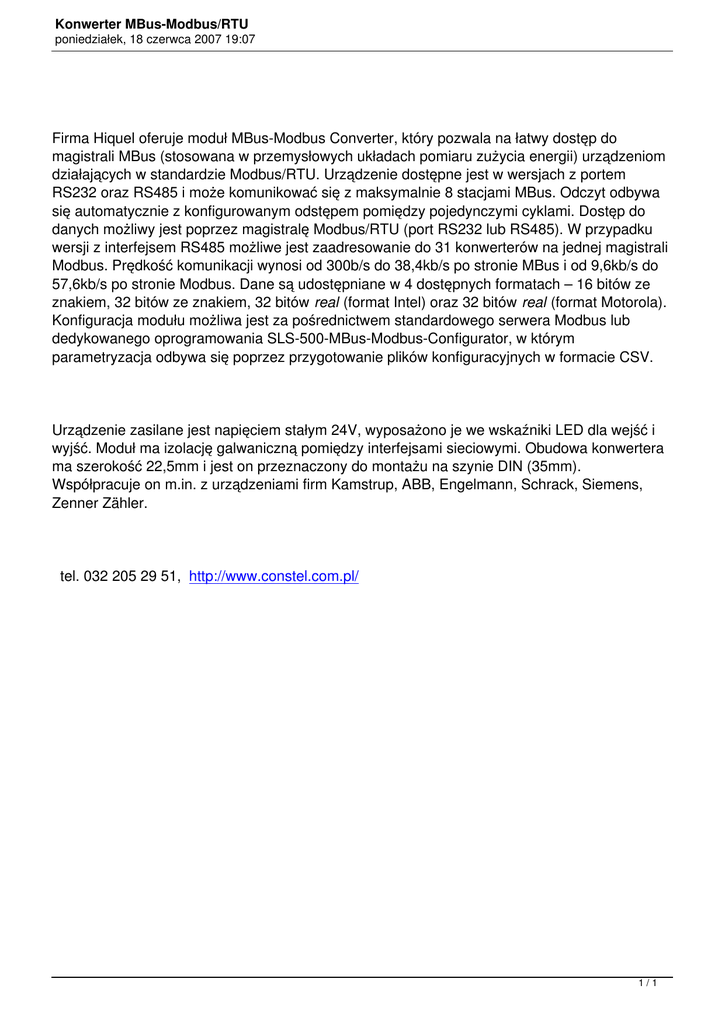 Konwerter MBus-Modbus/RTU
poniedziałek, 18 czerwca 2007 19:07

Firma Hiquel oferuje moduł MBus-Modbus Converter, który pozwala na łatwy dostęp do magistrali MBus (stosowana w przemysłowych układach pomiaru zużycia energii) urządzeniom działających w standardzie Modbus/RTU. Urządzenie dostępne jest w wersjach z portem RS232 oraz RS485 i może komunikować się z maksymalnie 8 stacjami MBus. Odczyt odbywa się automatycznie z konfigurowanym odstępem pomiędzy pojedynczymi cyklami. Dostęp do danych możliwy jest poprzez magistralę Modbus/RTU (port RS232 lub RS485). W przypadku wersji z interfejsem RS485 możliwe jest zaadresowanie do 31 konwerterów na jednej magistrali Modbus. Prędkość komunikacji wynosi od 300b/s do 38,4kb/s po stronie MBus i od 9,6kb/s do 57,6kb/s po stronie Modbus. Dane są udostępniane w 4 dostępnych formatach – 16 bitów ze znakiem, 32 bitów ze znakiem, 32 bitów real (format Intel) oraz 32 bitów real (format Motorola). Konfiguracja modułu możliwa jest za pośrednictwem standardowego serwera Modbus lub dedykowanego oprogramowania SLS-500-MBus-Modbus-Configurator, w którym parametryzacja odbywa się poprzez przygotowanie plików konfiguracyjnych w formacie CSV.

Urządzenie zasilane jest napięciem stałym 24V, wyposażono je we wskaźniki LED dla wejść i wyjść. Moduł ma izolację galwaniczną pomiędzy interfejsami sieciowymi. Obudowa konwertera ma szerokość 22,5mm i jest on przeznaczony do montażu na szynie DIN (35mm). Współpracuje on m.in. z urządzeniami firm Kamstrup, ABB, Engelmann, Schrack, Siemens, Zenner Zähler.

tel. 032 205 29 51, http://www.constel.com.pl/

1 / 1